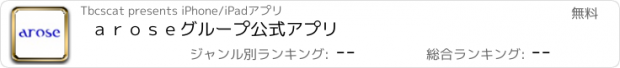 arose

Tbcscat presents iPhone/iPadアプリ

無料

ａｒｏｓｅグループ公式アプリ

ジャンル別ランキング: --

総合ランキング: --